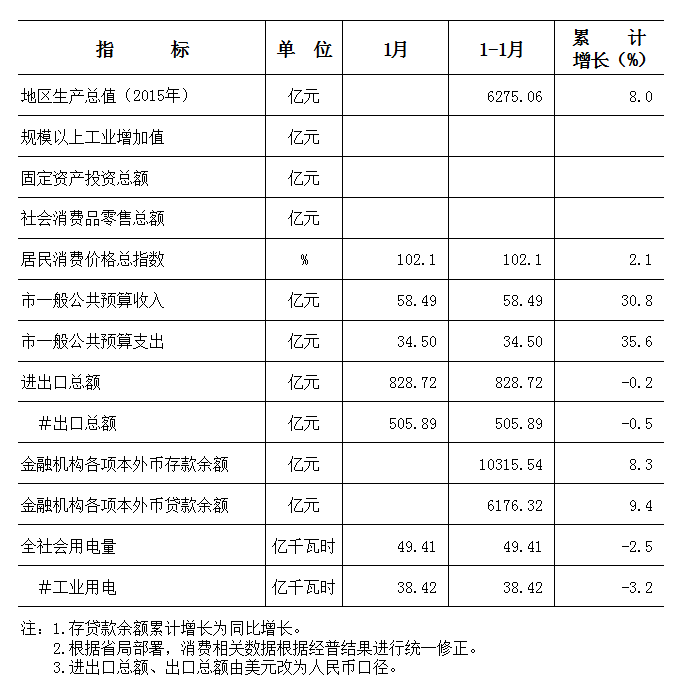 | 指　　标 | 单　位 | 1月 | 1-1月 | 累　计 增长（%） |
|---|---|---|---|---|
| 地区生产总值（2015年） | 亿元 |  | 6275.06 | 8.0 |
| 规模以上工业增加值 | 亿元 |  |  |  |
| 固定资产投资总额 | 亿元 |  |  |  |
| 社会消费品零售总额 | 亿元 |  |  |  |
| 居民消费价格总指数 | % | 102.1 | 102.1 | 2.1 |
| 市一般公共预算收入 | 亿元 | 58.49 | 58.49 | 30.8 |
| 市一般公共预算支出 | 亿元 | 34.50 | 34.50 | 35.6 |
| 进出口总额 | 亿元 | 828.72 | 828.72 | -0.2 |
| #出口总额 | 亿元 | 505.89 | 505.89 | -0.5 |
| 金融机构各项本外币存款余额 | 亿元 |  | 10315.54 | 8.3 |
| 金融机构各项本外币贷款余额 | 亿元 |  | 6176.32 | 9.4 |
| 全社会用电量 | 亿千瓦时 | 49.41 | 49.41 | -2.5 |
| #工业用电 | 亿千瓦时 | 38.42 | 38.42 | -3.2 |

注：1.存贷款余额累计增长为同比增长。
2.根据省局部署，消费相关数据根据经普结果进行统一修正。
3.进出口总额、出口总额由美元改为人民币口径。